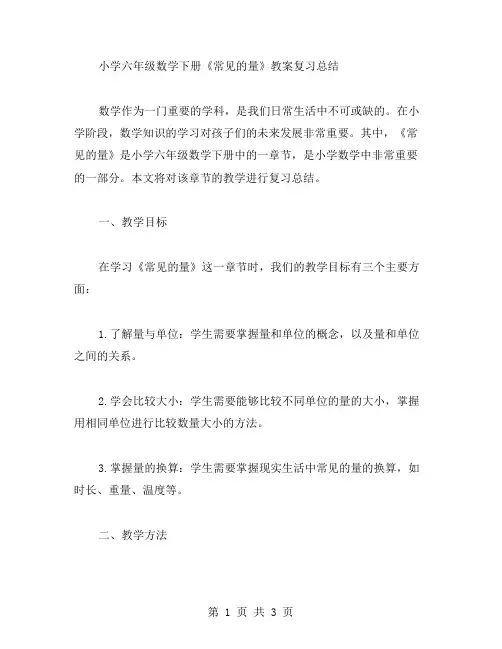 小学六年级数学下册《常见的量》教案复习总结

数学作为一门重要的学科，是我们日常生活中不可或缺的。在小学阶段，数学知识的学习对孩子们的未来发展非常重要。其中，《常见的量》是小学六年级数学下册中的一章节，是小学数学中非常重要的一部分。本文将对该章节的教学进行复习总结。

一、教学目标

在学习《常见的量》这一章节时，我们的教学目标有三个主要方面：

1.了解量与单位：学生需要掌握量和单位的概念，以及量和单位之间的关系。

2.学会比较大小：学生需要能够比较不同单位的量的大小，掌握用相同单位进行比较数量大小的方法。

3.掌握量的换算：学生需要掌握现实生活中常见的量的换算，如时长、重量、温度等。

二、教学方法

第 1 页 共 3 页